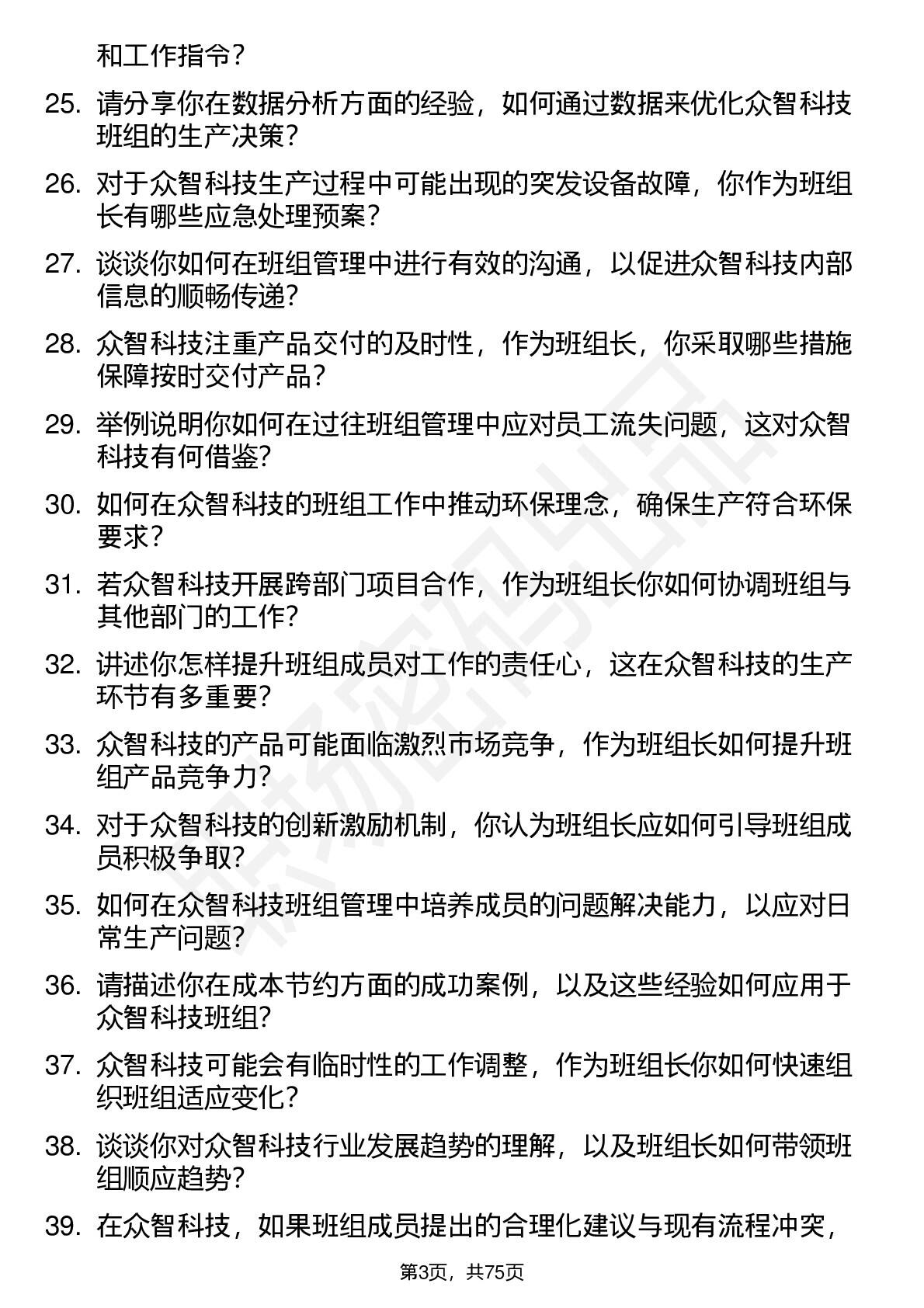 和工作指令？

25. 请分享你在数据分析方面的经验，如何通过数据来优化众智科技班组的生产决策？

26. 对于众智科技生产过程中可能出现的突发设备故障，你作为班组长有哪些应急处理预案？

27. 谈谈你如何在班组管理中进行有效的沟通，以促进众智科技内部信息的顺畅传递？

28. 众智科技注重产品交付的及时性，作为班组长，你采取哪些措施保障按时交付产品？

29. 举例说明你如何在过往班组管理中应对员工流失问题，这对众智科技有何借鉴？

30. 如何在众智科技的班组工作中推动环保理念，确保生产符合环保要求？

31. 若众智科技开展跨部门项目合作，作为班组长你如何协调班组与其他部门的工作？

32. 讲述你怎样提升班组成员对工作的责任心，这在众智科技的生产环节有多重要？

33. 众智科技的产品可能面临激烈市场竞争，作为班组长如何提升班组产品竞争力？

34. 对于众智科技的创新激励机制，你认为班组长应如何引导班组成员积极争取？

35. 如何在众智科技班组管理中培养成员的问题解决能力，以应对日常生产问题？

36. 请描述你在成本节约方面的成功案例，以及这些经验如何应用于众智科技班组？

37. 众智科技可能会有临时性的工作调整，作为班组长你如何快速组织班组适应变化？

38. 谈谈你对众智科技行业发展趋势的理解，以及班组长如何带领班组顺应趋势？

39. 在众智科技，如果班组成员提出的合理化建议与现有流程冲突，

第3页，共75页